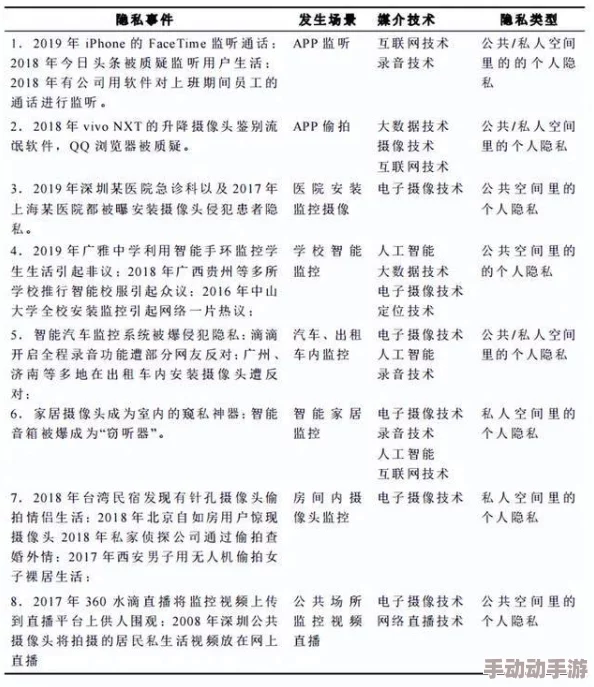 | 隐私事件 | 发生场景 | 媒介技术 | 隐私类型 |
|---|---|---|---|
| 1. 2019 年 iPhone 的 FaceTime 监听通话；2018 年今日头条被质疑监听用户生活；2018 年有公司用软件对上班期间员工的通话进行监听。 | APP 监听 | 互联网技术 录音技术 | 公共/私人空间里的的个人隐私 |
| 2. 2018 年 vivo NXT 的升降摄像头鉴别流氓软件，QQ 浏览器被质疑。 | APP 偷拍 | 大数据技术 摄像技术 互联网技术 | 公共/私人空间里的个人隐私 |
| 3. 2019 年深圳某医院急诊科以及 2017 年上海某医院都被曝安装摄像头侵犯患者隐私。 | 医院安装监控摄像 | 电子摄像技术 | 公共空间里的个人隐私 |
| 4. 2019 年广雅中学利用智能手环监控学生生活引起非议；2018 年广西贵州等多所学校推行智能校服引起众议；2016 年中山大学全校安装监控引起网络一片热议； | 学校智能监控 | 人工智能 大数据技术 电子摄像技术 定位技术 | 公共空间里的的个人隐私 |
| 5. 智能汽车监控系统被爆侵犯隐私；滴滴开启全程录音功能遭部分网友反对；广州、济南等多地在出租车内安装摄像头遭反对； | 汽车、出租车内监控 | 电子摄像技术 人工智能 录音技术 | 公共/私人空间里的个人隐私 |
| 6. 家居摄像头成为室内的窥私神器；智能音箱被爆成为“窃听器”。 | 智能家居监控 | 电子摄像技术 录音技术 人工智能 互联网技术 | 私人空间里的个人隐私 |
| 7. 2018 年台湾民宿发现有针孔摄像头偷拍情侣生活；2018 年北京自如房用户惊现摄像头 2018 年私家侦探公司通过偷拍查婚外情；2017 年西安男子用无人机偷拍女子裸居生活； | 房间内摄像头监控 | 电子摄像技术 | 私人空间里的个人隐私 |
| 8. 2017 年 360 水滴直播将监控视频上传到直播平台上供人围观；2008 年深圳公共摄像头将拍摄的居民私生活视频放在网上直播 | 公共场所监控视频直播 | 电子摄像技术 网络直播技术 | 公共空间里的个人隐私 |

手动动手游